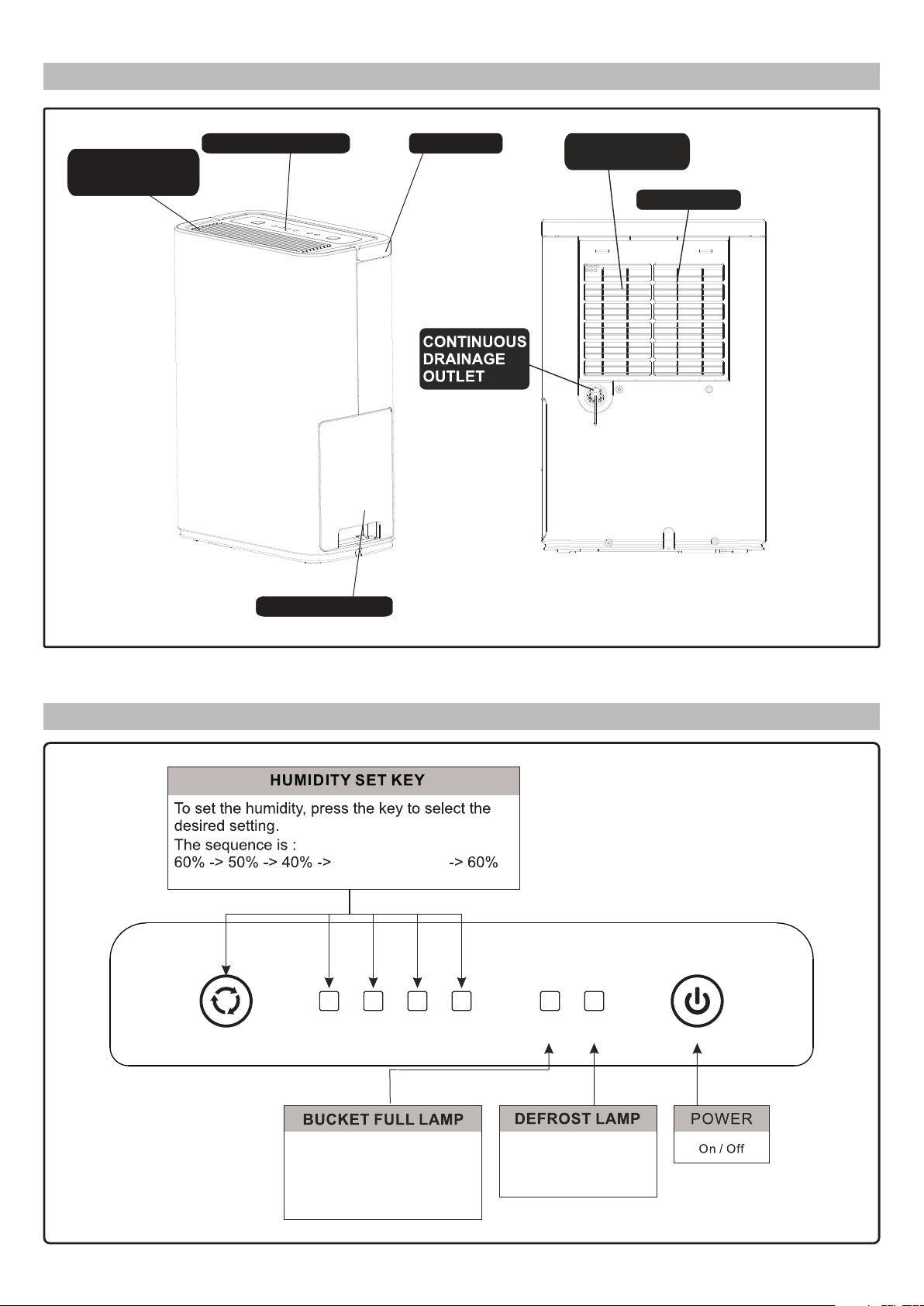 CONTINUOUS DRAINAGE OUTLET

HUMIDITY SET KEY

To set the humidity, press the key to select the desired setting.
The sequence is :
60% -> 50% -> 40% -> -> 60%

BUCKET FULL LAMP

DEFROST LAMP

POWER

On / Off